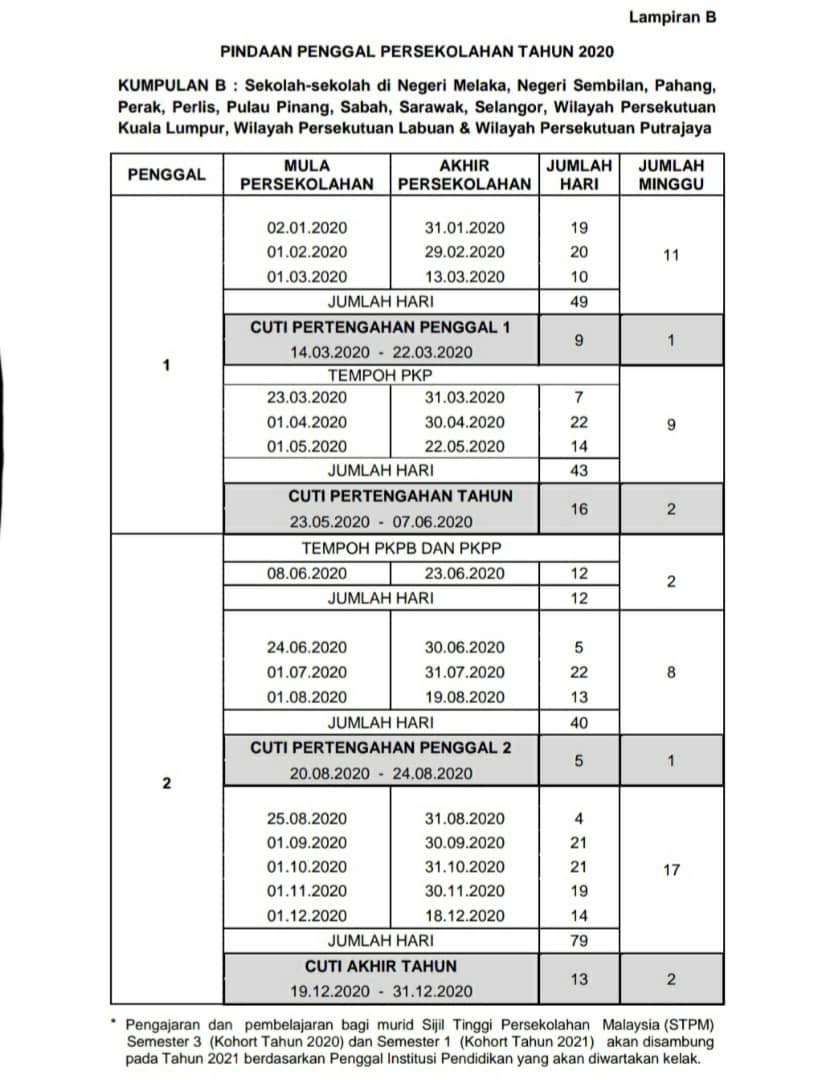 Lampiran B

PINDAAN PENGGAL PERSEKOLAHAN TAHUN 2020

KUMPULAN B : Sekolah-sekolah di Negeri Melaka, Negeri Sembilan, Pahang, Perak, Perlis, Pulau Pinang, Sabah, Sarawak, Selangor, Wilayah Persekutuan Kuala Lumpur, Wilayah Persekutuan Labuan & Wilayah Persekutuan Putrajaya

| PENGGAL | MULA PERSEKOLAHAN | AKHIR PERSEKOLAHAN | JUMLAH HARI | JUMLAH MINGGU |
|---|---|---|---|---|
| 1 | 02.01.2020 | 31.01.2020 | 19 | 11 |
| | 01.02.2020 | 29.02.2020 | 20 | |
| | 01.03.2020 | 13.03.2020 | 10 | |
| | JUMLAH HARI | | 49 | |
| | CUTI PERTENGAHAN PENGGAL 1 14.03.2020 - 22.03.2020 | | 9 | 1 |
| | TEMPOH PKP | | | 9 |
| | 23.03.2020 | 31.03.2020 | 7 | |
| | 01.04.2020 | 30.04.2020 | 22 | |
| | 01.05.2020 | 22.05.2020 | 14 | |
| | JUMLAH HARI | | 43 | |
| | CUTI PERTENGAHAN TAHUN 23.05.2020 - 07.06.2020 | | 16 | 2 |
| 2 | TEMPOH PKPB DAN PKPP | | | 2 |
| | 08.06.2020 | 23.06.2020 | 12 | |
| | JUMLAH HARI | | 12 | |
| | 24.06.2020 | 30.06.2020 | 5 | 8 |
| | 01.07.2020 | 31.07.2020 | 22 | |
| | 01.08.2020 | 19.08.2020 | 13 | |
| | JUMLAH HARI | | 40 | |
| | CUTI PERTENGAHAN PENGGAL 2 20.08.2020 - 24.08.2020 | | 5 | 1 |
| | 25.08.2020 | 31.08.2020 | 4 | 17 |
| | 01.09.2020 | 30.09.2020 | 21 | |
| | 01.10.2020 | 31.10.2020 | 21 | |
| | 01.11.2020 | 30.11.2020 | 19 | |
| | 01.12.2020 | 18.12.2020 | 14 | |
| | JUMLAH HARI | | 79 | |
| | CUTI AKHIR TAHUN 19.12.2020 - 31.12.2020 | | 13 | 2 |

* Pengajaran dan pembelajaran bagi murid Sijil Tinggi Persekolahan Malaysia (STPM) Semester 3 (Kohort Tahun 2020) dan Semester 1 (Kohort Tahun 2021) akan disambung pada Tahun 2021 berdasarkan Penggal Institusi Pendidikan yang akan diwartakan kelak.